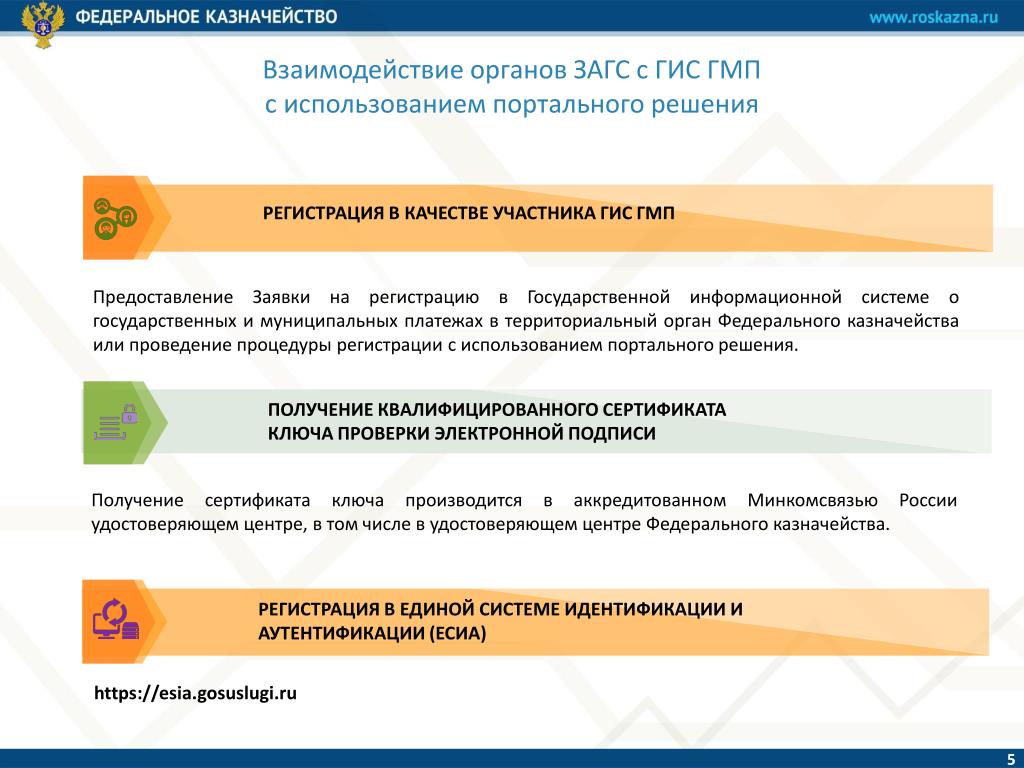 ФЕДЕРАЛЬНОЕ КАЗНАЧЕЙСТВО

www.roskazna.ru

Взаимодействие органов ЗАГС с ГИС ГМП
с использованием портального решения

РЕГИСТРАЦИЯ В КАЧЕСТВЕ УЧАСТНИКА ГИС ГМП

Предоставление Заявки на регистрацию в Государственной информационной системе о государственных и муниципальных платежах в территориальный орган Федерального казначейства или проведение процедуры регистрации с использованием портального решения.

ПОЛУЧЕНИЕ КВАЛИФИЦИРОВАННОГО СЕРТИФИКАТА
КЛЮЧА ПРОВЕРКИ ЭЛЕКТРОННОЙ ПОДПИСИ

Получение сертификата ключа производится в аккредитованном Минкомсвязью России удостоверяющем центре, в том числе в удостоверяющем центре Федерального казначейства.

РЕГИСТРАЦИЯ В ЕДИНОЙ СИСТЕМЕ ИДЕНТИФИКАЦИИ И
АУТЕНТИФИКАЦИИ (ЕСИА)

https://esia.gosuslugi.ru

5